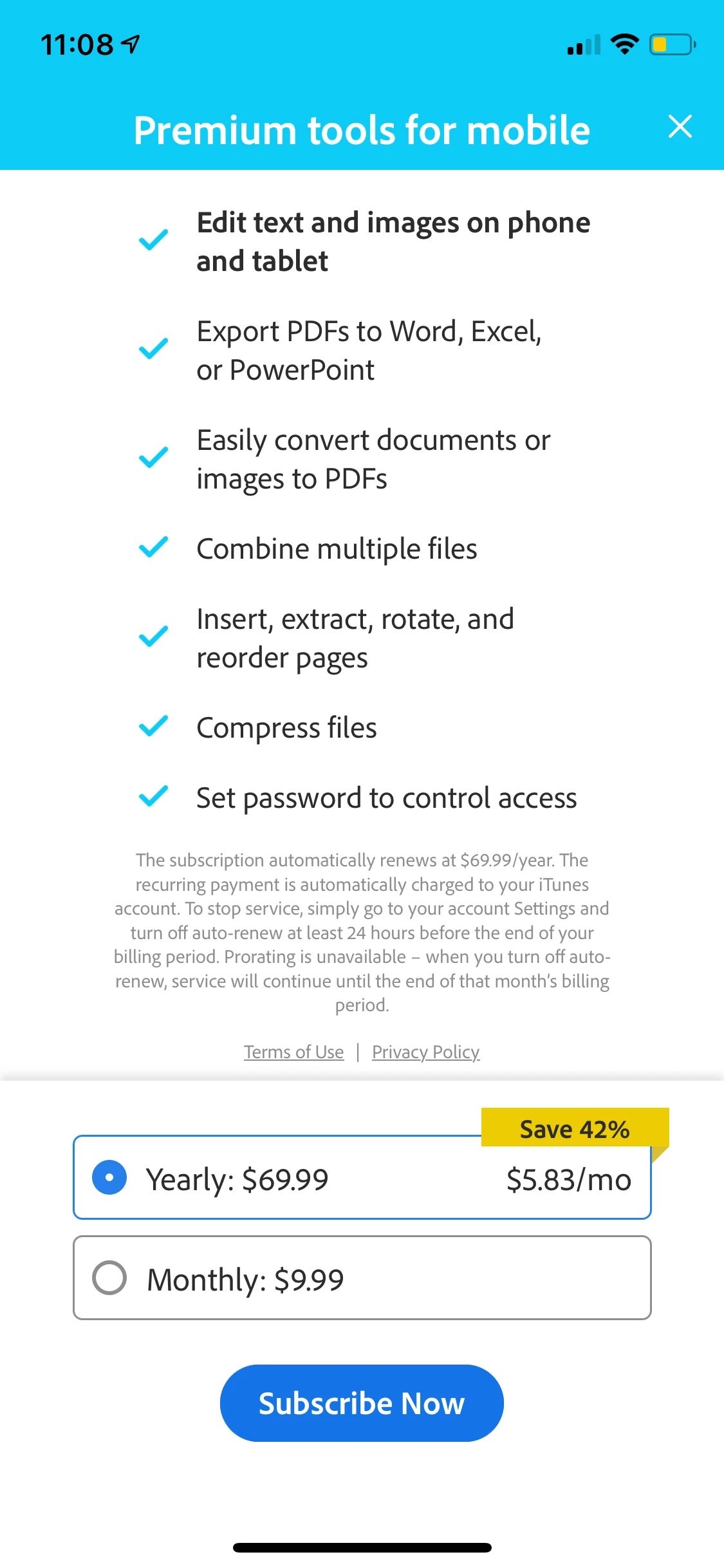 11:08

Premium tools for mobile

Edit text and images on phone and tablet

Export PDFs to Word, Excel, or PowerPoint

Easily convert documents or images to PDFs

Combine multiple files

Insert, extract, rotate, and reorder pages

Compress files

Set password to control access

The subscription automatically renews at $69.99/year. The recurring payment is automatically charged to your iTunes account. To stop service, simply go to your account Settings and turn off auto-renew at least 24 hours before the end of your billing period. Prorating is unavailable – when you turn off auto-renew, service will continue until the end of that month's billing period.

Terms of Use | Privacy Policy

Save 42%

Yearly: $69.99 $5.83/mo

Monthly: $9.99

Subscribe Now